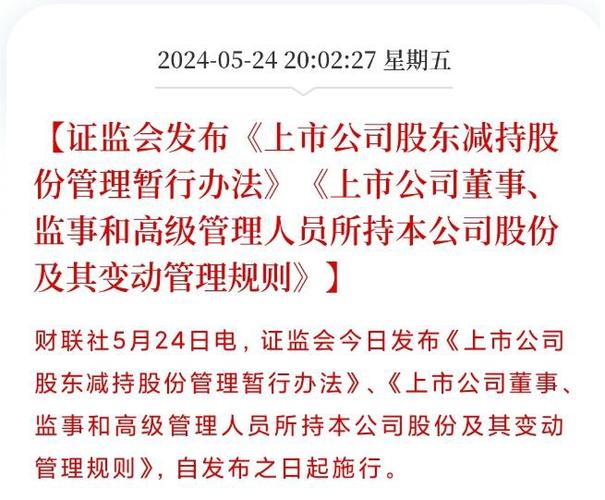 2024-05-24 20:02:27 星期五

【证监会发布《上市公司股东减持股份管理暂行办法》《上市公司董事、监事和高级管理人员所持本公司股份及其变动管理规则》】

财联社5月24日电，证监会今日发布《上市公司股东减持股份管理暂行办法》、《上市公司董事、监事和高级管理人员所持本公司股份及其变动管理规则》，自发布之日起施行。